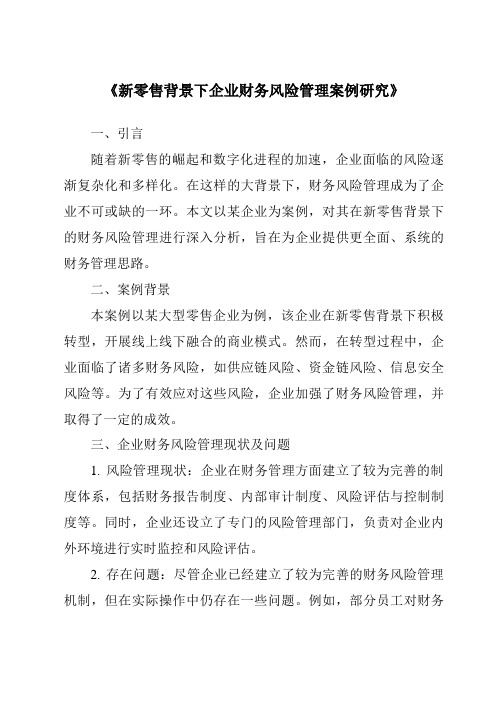 《新零售背景下企业财务风险管理案例研究》

一、引言

随着新零售的崛起和数字化进程的加速，企业面临的风险逐渐复杂化和多样化。在这样的大背景下，财务风险管理成为了企业不可或缺的一环。本文以某企业为案例，对其在新零售背景下的财务风险管理进行深入分析，旨在为企业提供更全面、系统的财务管理思路。

二、案例背景

本案例以某大型零售企业为例，该企业在新零售背景下积极转型，开展线上线下融合的商业模式。然而，在转型过程中，企业面临了诸多财务风险，如供应链风险、资金链风险、信息安全风险等。为了有效应对这些风险，企业加强了财务风险管理，并取得了一定的成效。

三、企业财务风险管理现状及问题

1. 风险管理现状：企业在财务管理方面建立了较为完善的制度体系，包括财务报告制度、内部审计制度、风险评估与控制制度等。同时，企业还设立了专门的风险管理部门，负责对企业内外环境进行实时监控和风险评估。

2. 存在问题：尽管企业已经建立了较为完善的财务风险管理机制，但在实际操作中仍存在一些问题。例如，部分员工对财务